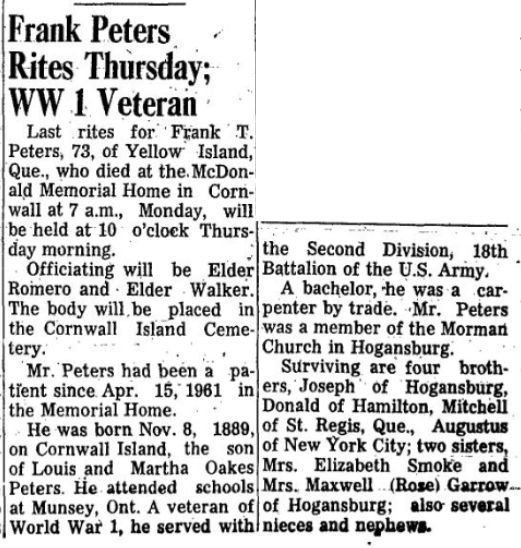 Frank Peters Rites Thursday; WW 1 Veteran

Last rites for Frank T. Peters, 73, of Yellow Island, Que., who died at the McDonald Memorial Home in Cornwall at 7 a.m., Monday, will be held at 10 o'clock Thursday morning.

Officiating will be Elder Romero and Elder Walker. The body will be placed in the Cornwall Island Cemetery.

Mr. Peters had been a patient since Apr. 15, 1961 in the Memorial Home.

He was born Nov. 8, 1889, on Cornwall Island, the son of Louis and Martha Oakes Peters. He attended schools at Munsey, Ont. A veteran of World War 1, he served with the Second Division, 18th Battalion of the U.S. Army.

A bachelor, he was a carpenter by trade. Mr. Peters was a member of the Morman Church in Hogansburg.

Surviving are four brothers, Joseph of Hogansburg, Donald of Hamilton, Mitchell of St. Regis, Que., Augustus of New York City; two sisters, Mrs. Elizabeth Smoke and Mrs. Maxwell (Rose) Garrow of Hogansburg; also several nieces and nephews.